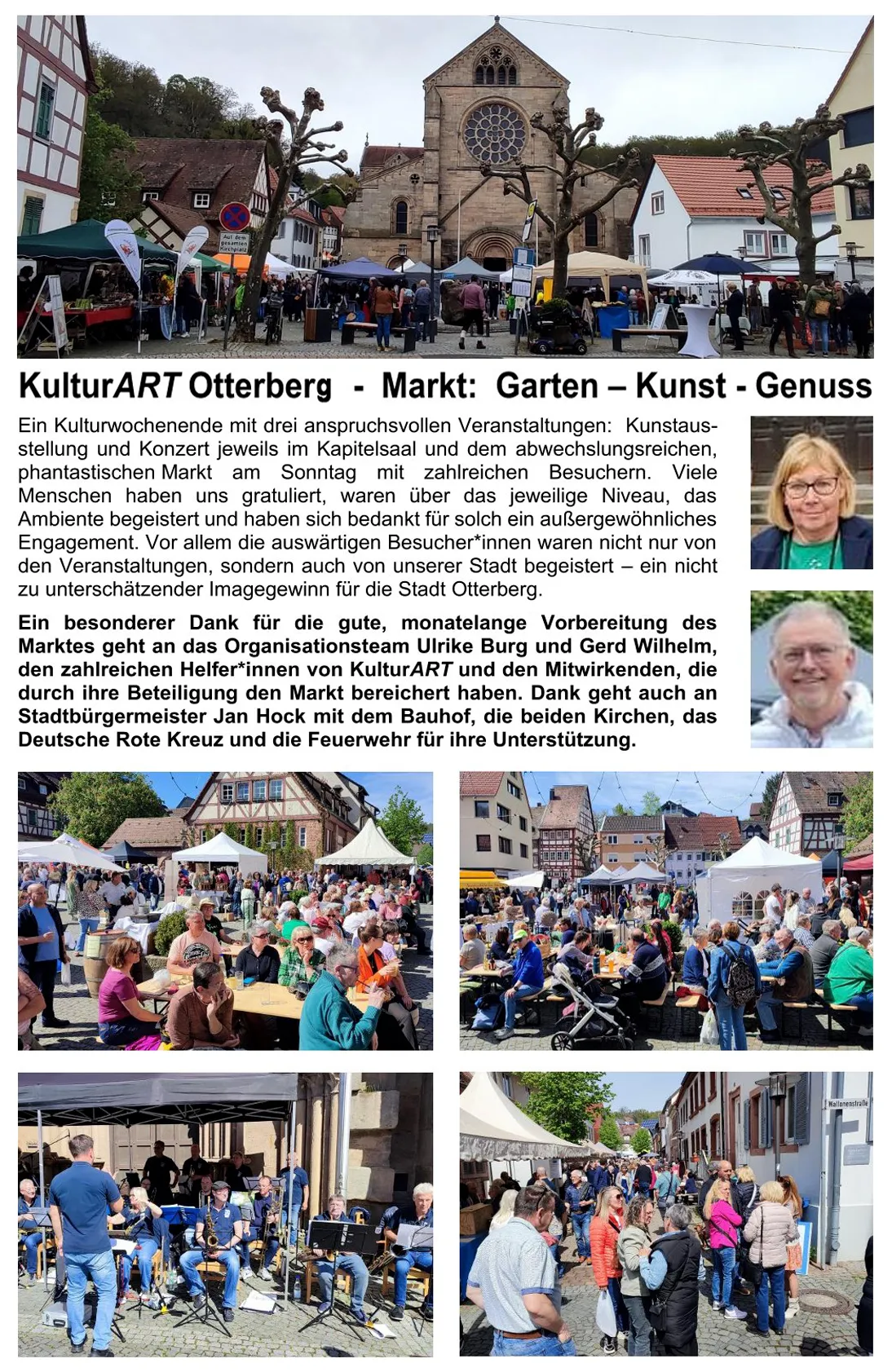 Auf dem gesamten Kirchplatz

KulturART Otterberg - Markt: Garten – Kunst - Genuss

Ein Kulturwochenende mit drei anspruchsvollen Veranstaltungen: Kunstausstellung und Konzert jeweils im Kapitelsaal und dem abwechslungsreichen, phantastischen Markt am Sonntag mit zahlreichen Besuchern. Viele Menschen haben uns gratuliert, waren über das jeweilige Niveau, das Ambiente begeistert und haben sich bedankt für solch ein außergewöhnliches Engagement. Vor allem die auswärtigen Besucher*innen waren nicht nur von den Veranstaltungen, sondern auch von unserer Stadt begeistert – ein nicht zu unterschätzender Imagegewinn für die Stadt Otterberg.

Ein besonderer Dank für die gute, monatelange Vorbereitung des Marktes geht an das Organisationsteam Ulrike Burg und Gerd Wilhelm, den zahlreichen Helfer*innen von KulturART und den Mitwirkenden, die durch ihre Beteiligung den Markt bereichert haben. Dank geht auch an Stadtbürgermeister Jan Hock mit dem Bauhof, die beiden Kirchen, das Deutsche Rote Kreuz und die Feuerwehr für ihre Unterstützung.

Wallonenstraße